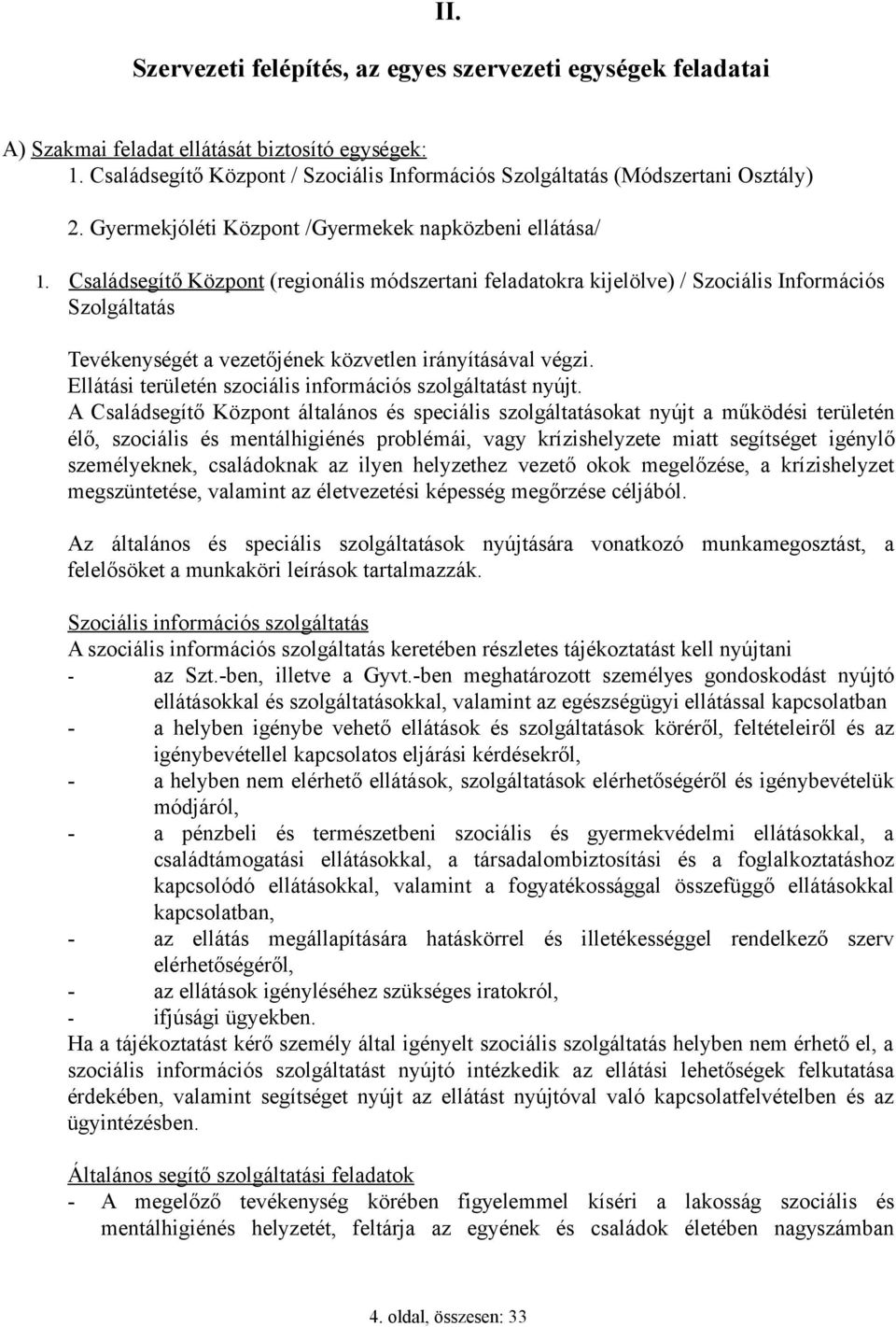 II.

Szervezeti felépítés, az egyes szervezeti egységek feladatai

A) Szakmai feladat ellátását biztosító egységek:
1. Családsegítő Központ / Szociális Információs Szolgáltatás (Módszertani Osztály)

2. Gyermekjóléti Központ /Gyermekek napközbeni ellátása/

1. Családsegítő Központ (regionális módszertani feladatokra kijelölve) / Szociális Információs Szolgáltatás

Tevékenységét a vezetőjének közvetlen irányításával végzi.
Ellátási területén szociális információs szolgáltatást nyújt.
A Családsegítő Központ általános és speciális szolgáltatásokat nyújt a működési területén élő, szociális és mentálhigiénés problémái, vagy krízishelyzete miatt segítséget igénylő személyeknek, családoknak az ilyen helyzethez vezető okok megelőzése, a krízishelyzet megszüntetése, valamint az életvezetési képesség megőrzése céljából.

Az általános és speciális szolgáltatások nyújtására vonatkozó munkamegosztást, a felelősöket a munkaköri leírások tartalmazzák.

Szociális információs szolgáltatás
A szociális információs szolgáltatás keretében részletes tájékoztatást kell nyújtani
- az Szt.-ben, illetve a Gyvt.-ben meghatározott személyes gondoskodást nyújtó ellátásokkal és szolgáltatásokkal, valamint az egészségügyi ellátással kapcsolatban
- a helyben igénybe vehető ellátások és szolgáltatások köréről, feltételeiről és az igénybevétellel kapcsolatos eljárási kérdésekről,
- a helyben nem elérhető ellátások, szolgáltatások elérhetőségéről és igénybevételük módjáról,
- a pénzbeli és természetbeni szociális és gyermekvédelmi ellátásokkal, a családtámogatási ellátásokkal, a társadalombiztosítási és a foglalkoztatáshoz kapcsolódó ellátásokkal, valamint a fogyatékossággal összefüggő ellátásokkal kapcsolatban,
- az ellátás megállapítására hatáskörrel és illetékességgel rendelkező szerv elérhetőségéről,
- az ellátások igényléséhez szükséges iratokról,
- ifjúsági ügyekben.
Ha a tájékoztatást kérő személy által igényelt szociális szolgáltatás helyben nem érhető el, a szociális információs szolgáltatást nyújtó intézkedik az ellátási lehetőségek felkutatása érdekében, valamint segítséget nyújt az ellátást nyújtóval való kapcsolatfelvételben és az ügyintézésben.

Általános segítő szolgáltatási feladatok
- A megelőző tevékenység körében figyelemmel kíséri a lakosság szociális és mentálhigiénés helyzetét, feltárja az egyének és családok életében nagyszámban

4. oldal, összesen: 33